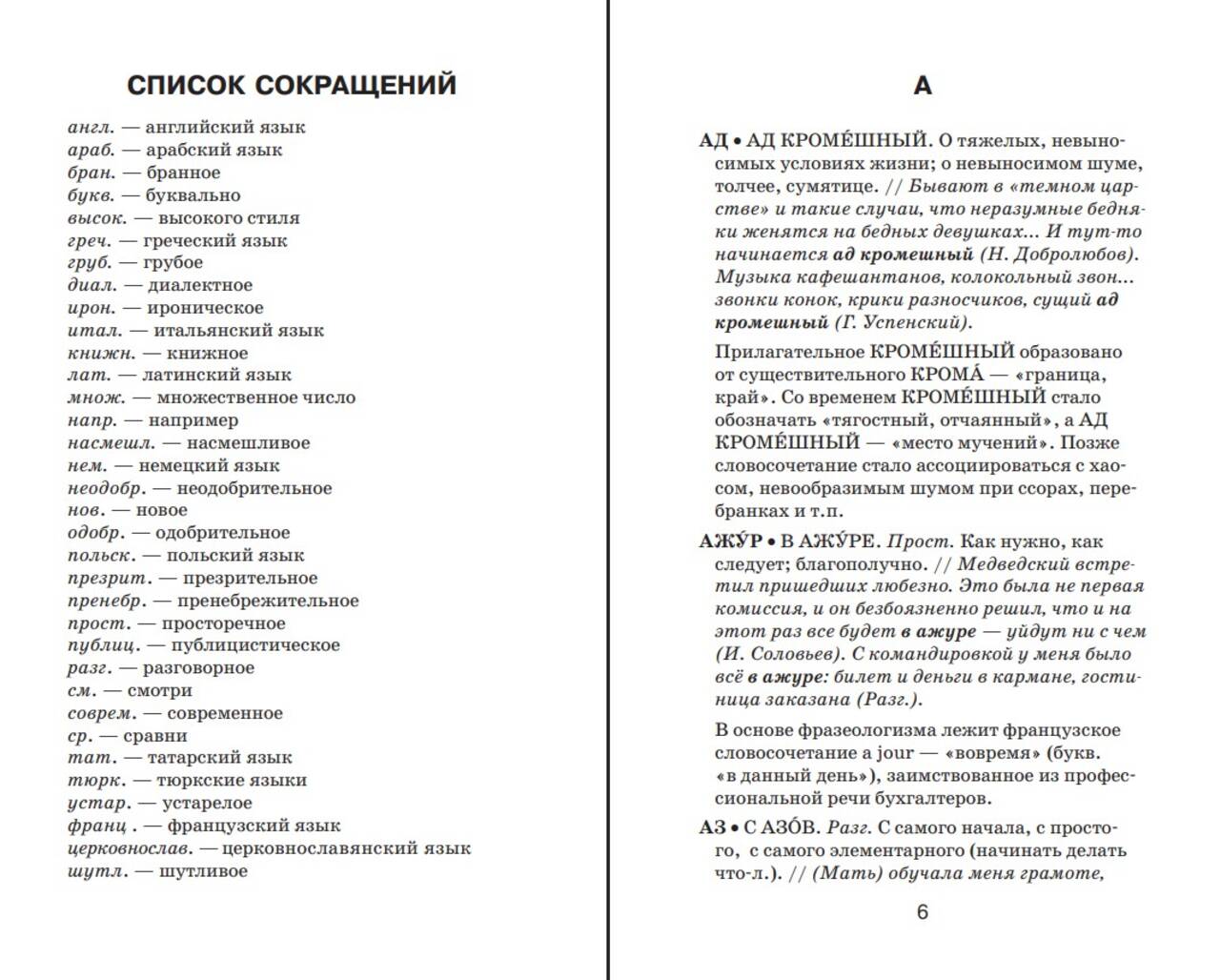 СПИСОК СОКРАЩЕНИЙ

англ. — английский язык
араб. — арабский язык
бран. — бранное
букв. — буквально
высок. — высокого стиля
греч. — греческий язык
груб. — грубое
диал. — диалектное
ирон. — ироническое
итал. — итальянский язык
книжн. — книжное
лат. — латинский язык
множ. — множественное число
напр. — например
насмешл. — насмешливое
нем. — немецкий язык
неодобр. — неодобрительное
нов. — новое
одобр. — одобрительное
польск. — польский язык
презрит. — презрительное
пренебр. — пренебрежительное
прост. — просторечное
публиц. — публицистическое
разг. — разговорное
см. — смотри
соврем. — современное
ср. — сравни
тат. — татарский язык
тюрк. — тюркские языки
устар. — устарелое
франц . — французский язык
церковнослав. — церковнославянский язык
шутл. — шутливое

А

АД • АД КРОМЕ́ШНЫЙ. О тяжелых, невыносимых условиях жизни; о невыносимом шуме, толчее, сумятице. // Бывают в «темном царстве» и такие случаи, что неразумные бедняки женятся на бедных девушках... И тут-то начинается ад кромешный (Н. Добролюбов). Музыка кафешантанов, колокольный звон... звонки конок, крики разносчиков, сущий ад кромешный (Г. Успенский).

Прилагательное КРОМЕ́ШНЫЙ образовано от существительного КРОМА́ — «граница, край». Со временем КРОМЕ́ШНЫЙ стало обозначать «тягостный, отчаянный», а АД КРОМЕ́ШНЫЙ — «место мучений». Позже словосочетание стало ассоциироваться с хаосом, невообразимым шумом при ссорах, перебранках и т.п.

АЖУ́Р • В АЖУ́РЕ. Прост. Как нужно, как следует; благополучно. // Медведский встретил пришедших любезно. Это была не первая комиссия, и он безбоязненно решил, что и на этот раз все будет в ажуре — уйдут ни с чем (И. Соловьев). С командировкой у меня было всё в ажуре: билет и деньги в кармане, гостиница заказана (Разг.).

В основе фразеологизма лежит французское словосочетание a jour — «вовремя» (букв. «в данный день»), заимствованное из профессиональной речи бухгалтеров.

АЗ • С АЗО́В. Разг. С самого начала, с простого, с самого элементарного (начинать делать что-л.). // (Мать) обучала меня грамоте,

6